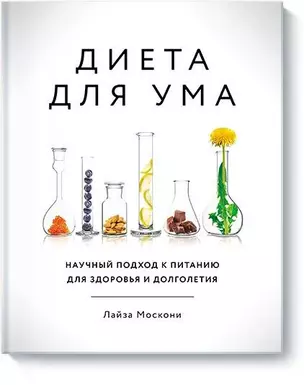 ДИЕТА
ДЛЯ УМА

НАУЧНЫЙ ПОДХОД К ПИТАНИЮ
ДЛЯ ЗДОРОВЬЯ И ДОЛГОЛЕТИЯ

Лайза Москони